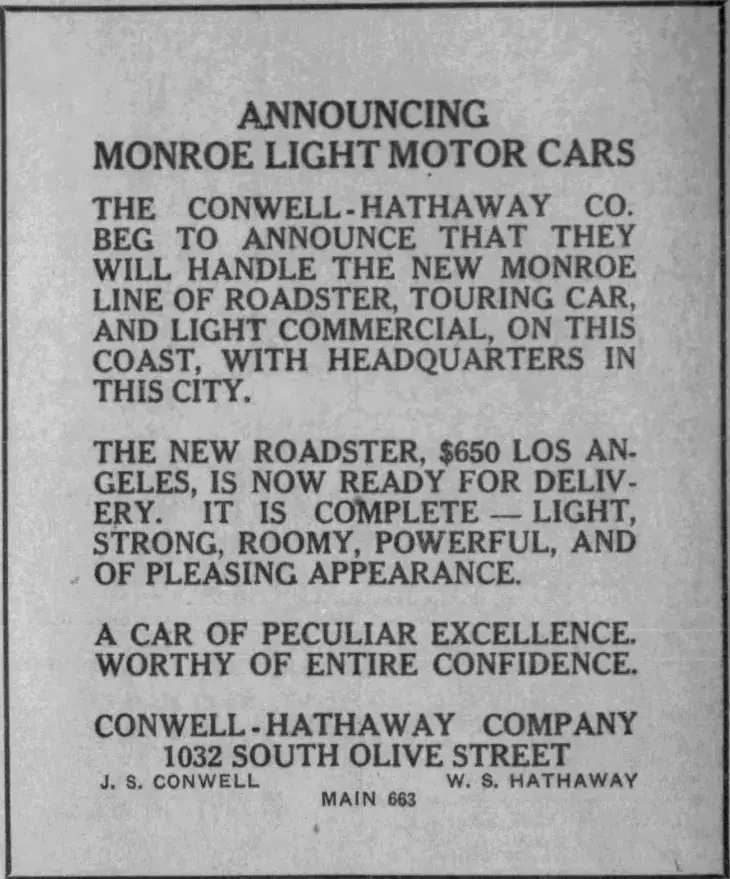 ANNOUNCING
MONROE LIGHT MOTOR CARS

THE CONWELL-HATHAWAY CO. BEG TO ANNOUNCE THAT THEY WILL HANDLE THE NEW MONROE LINE OF ROADSTER, TOURING CAR, AND LIGHT COMMERCIAL, ON THIS COAST, WITH HEADQUARTERS IN THIS CITY.

THE NEW ROADSTER, $650 LOS ANGELES, IS NOW READY FOR DELIVERY. IT IS COMPLETE — LIGHT, STRONG, ROOMY, POWERFUL, AND OF PLEASING APPEARANCE.

A CAR OF PECULIAR EXCELLENCE. WORTHY OF ENTIRE CONFIDENCE.

CONWELL-HATHAWAY COMPANY
1032 SOUTH OLIVE STREET
J. S. CONWELL W. S. HATHAWAY
MAIN 663